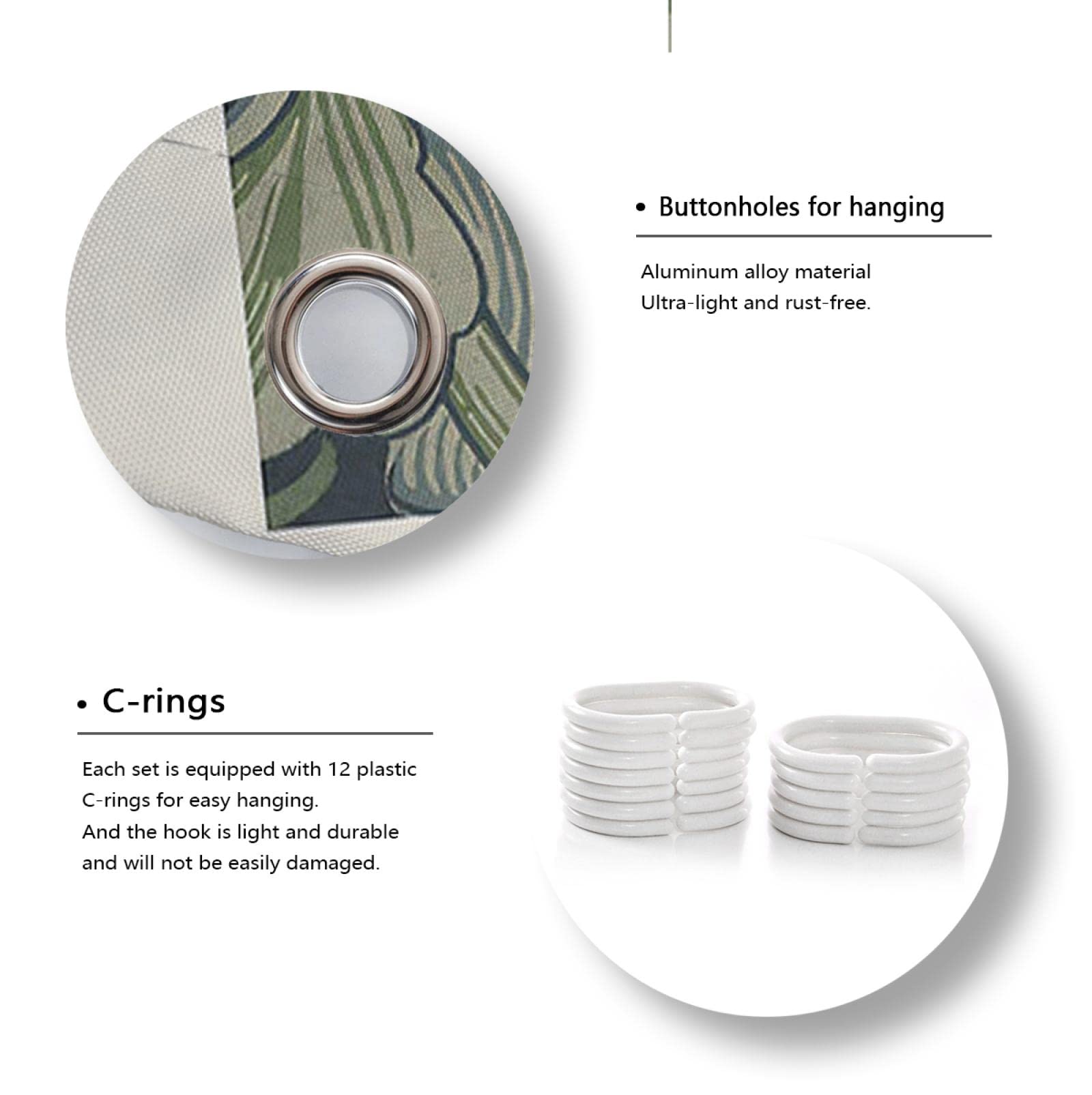 • Buttonholes for hanging

Aluminum alloy material
Ultra-light and rust-free.

• C-rings

Each set is equipped with 12 plastic C-rings for easy hanging.
And the hook is light and durable and will not be easily damaged.